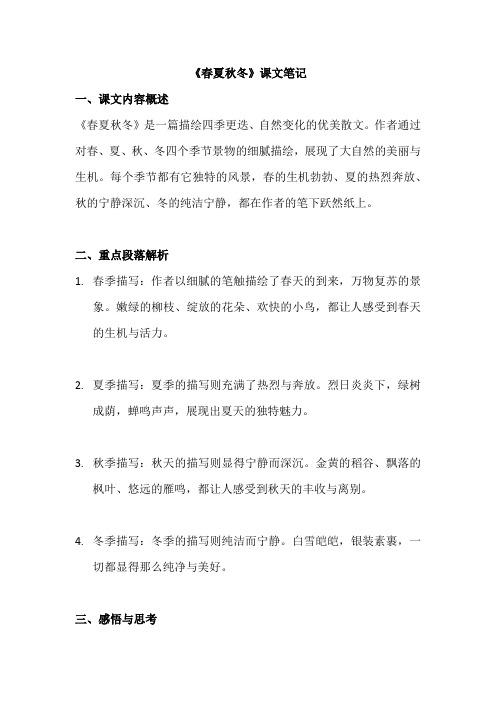 《春夏秋冬》课文笔记

一、课文内容概述

《春夏秋冬》是一篇描绘四季更迭、自然变化的优美散文。作者通过对春、夏、秋、冬四个季节景物的细腻描绘，展现了大自然的美丽与生机。每个季节都有它独特的风景，春的生机勃勃、夏的热烈奔放、秋的宁静深沉、冬的纯洁宁静，都在作者的笔下跃然纸上。

二、重点段落解析

1. 春季描写：作者以细腻的笔触描绘了春天的到来，万物复苏的景象。嫩绿的柳枝、绽放的花朵、欢快的小鸟，都让人感受到春天的生机与活力。

2. 夏季描写：夏季的描写则充满了热烈与奔放。烈日炎炎下，绿树成荫，蝉鸣声声，展现出夏天的独特魅力。

3. 秋季描写：秋天的描写则显得宁静而深沉。金黄的稻谷、飘落的枫叶、悠远的雁鸣，都让人感受到秋天的丰收与离别。

4. 冬季描写：冬季的描写则纯洁而宁静。白雪皑皑，银装素裹，一切都显得那么纯净与美好。

三、感悟与思考